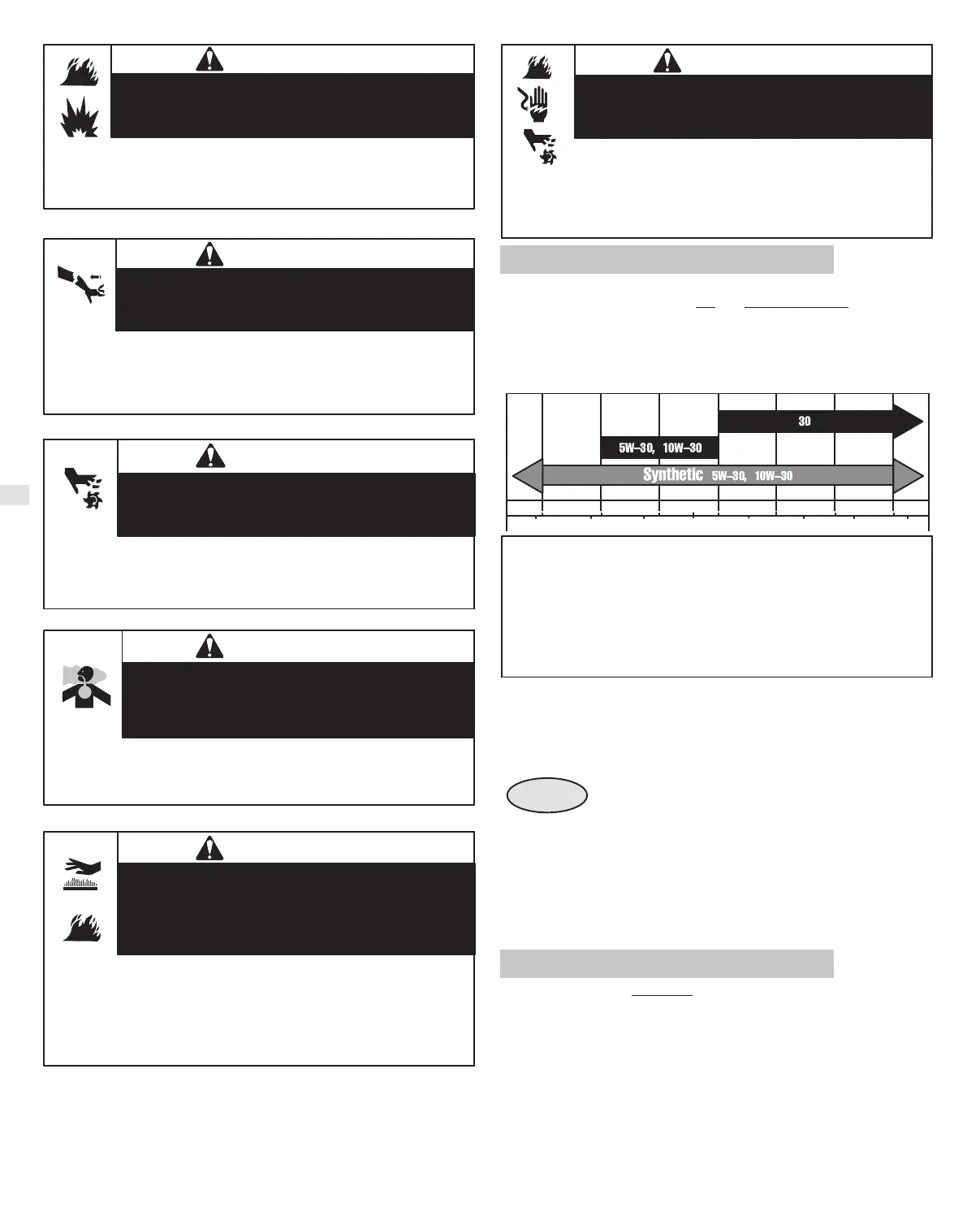 30

5W–30, 10W–30

Synthetic 5W–30, 10W–30